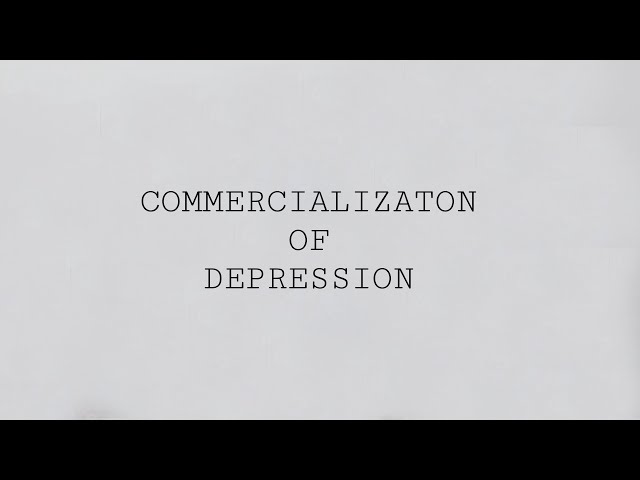 COMMERCIALIZATON
OF
DEPRESSION